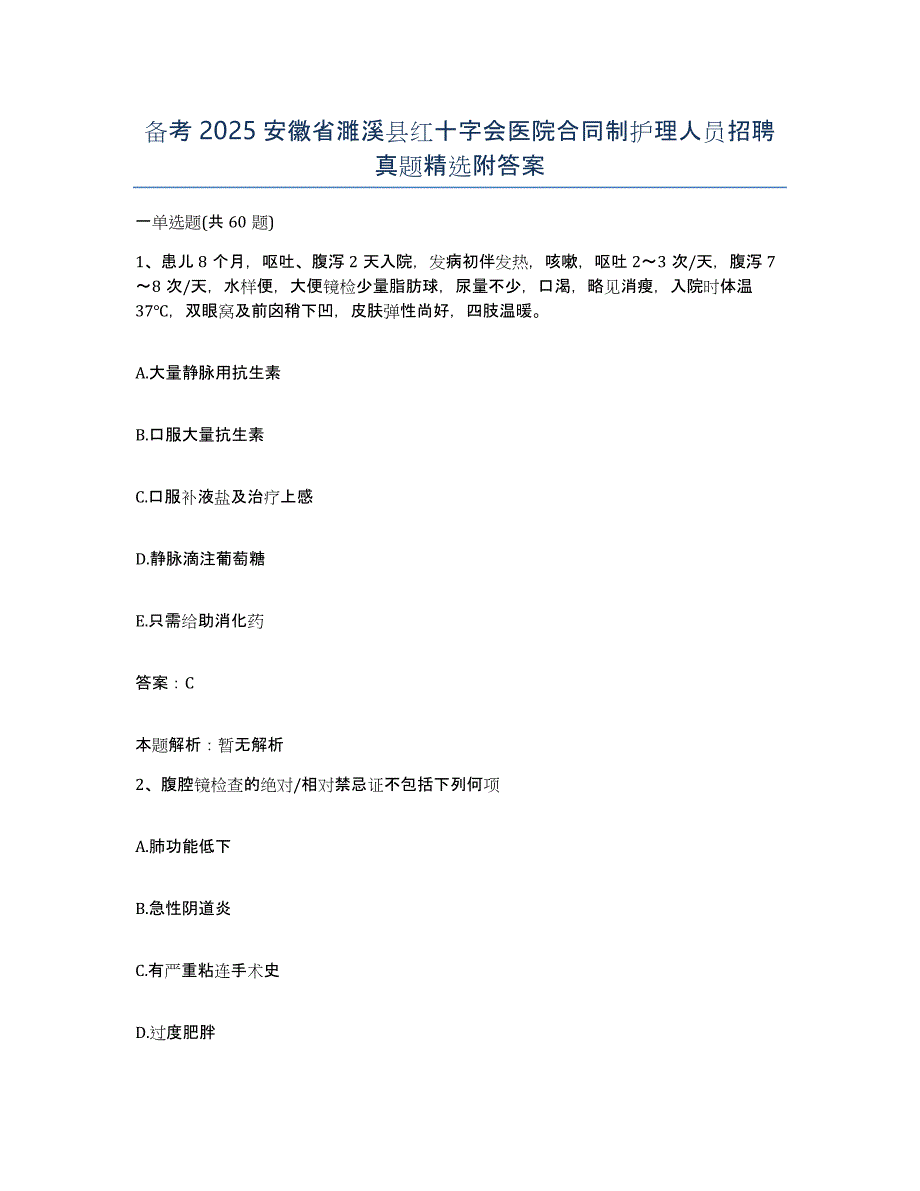 备考 2025 安徽省濉溪县红十字会医院合同制护理人员招聘真题精选附答案

一单选题(共 60 题)

1、患儿 8 个月，呕吐、腹泻 2 天入院，发病初伴发热，咳嗽，呕吐 2～3 次/天，腹泻 7～8 次/天，水样便，大便镜检少量脂肪球，尿量不少，口渴，略见消瘦，入院时体温 37℃，双眼窝及前囟稍下凹，皮肤弹性尚好，四肢温暖。

A.大量静脉用抗生素

B.口服大量抗生素

C.口服补液盐及治疗上感

D.静脉滴注葡萄糖

E.只需给助消化药

答案：C

本题解析：暂无解析

2、腹腔镜检查的绝对/相对禁忌证不包括下列何项

A.肺功能低下

B.急性阴道炎

C.有严重粘连手术史

D.过度肥胖